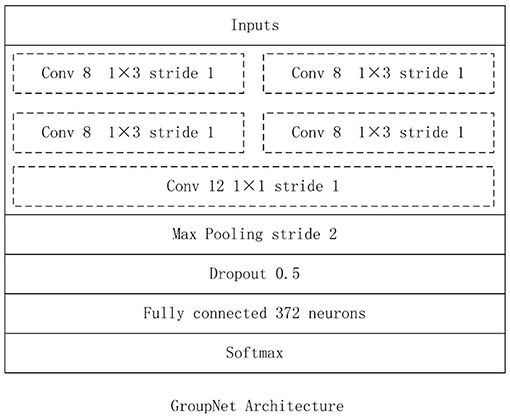 Inputs

Conv 8 1×3 stride 1

Conv 8 1×3 stride 1

Conv 8 1×3 stride 1

Conv 8 1×3 stride 1

Conv 12 1×1 stride 1

Max Pooling stride 2

Dropout 0.5

Fully connected 372 neurons

Softmax

GroupNet Architecture